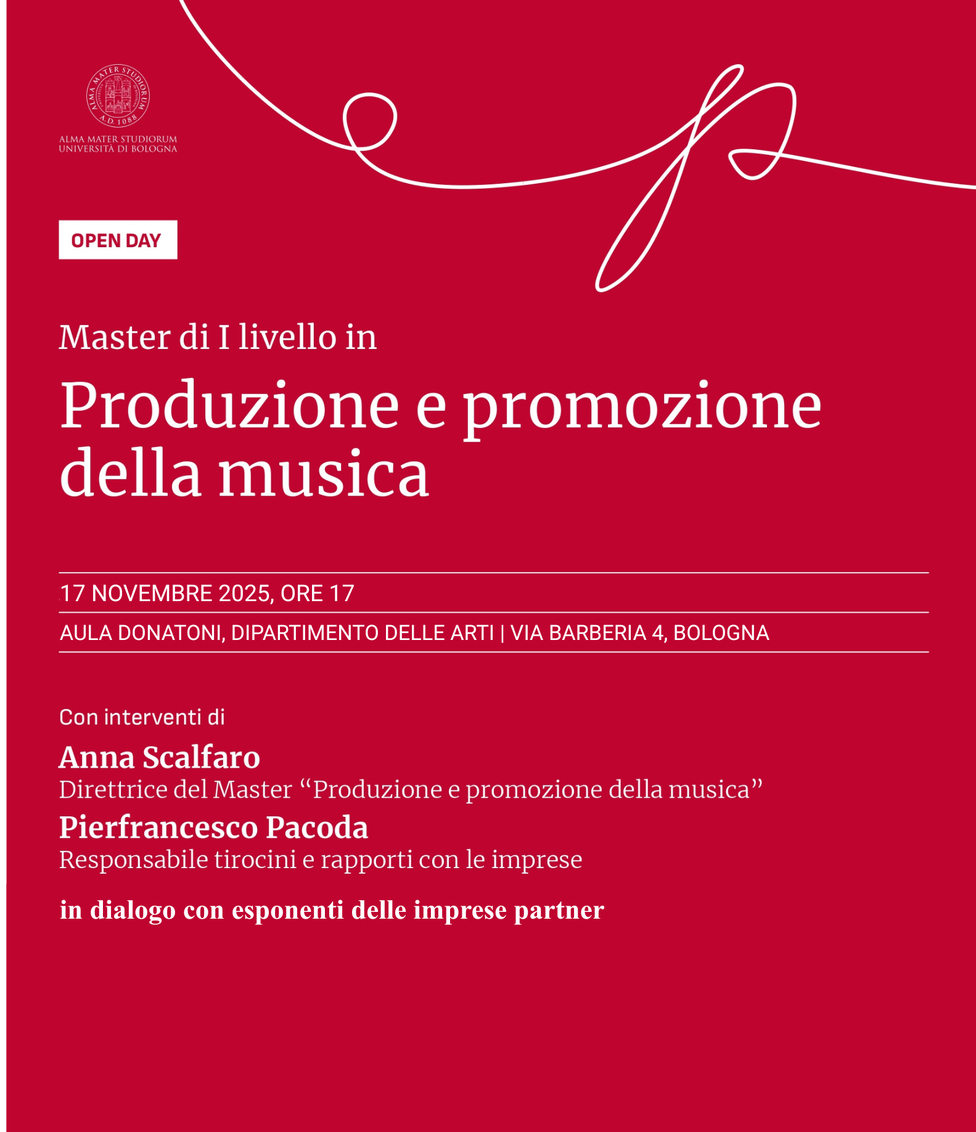 ALMA MATER STUDIORUM A.D. 1088

ALMA MATER STUDIORUM
UNIVERSITÀ DI BOLOGNA

OPEN DAY

Master di I livello in

Produzione e promozione della musica

17 NOVEMBRE 2025, ORE 17

AULA DONATONI, DIPARTIMENTO DELLE ARTI | VIA BARBERIA 4, BOLOGNA

Con interventi di

Anna Scalfaro
Direttrice del Master “Produzione e promozione della musica”

Pierfrancesco Pacoda
Responsabile tirocini e rapporti con le imprese

in dialogo con esponenti delle imprese partner